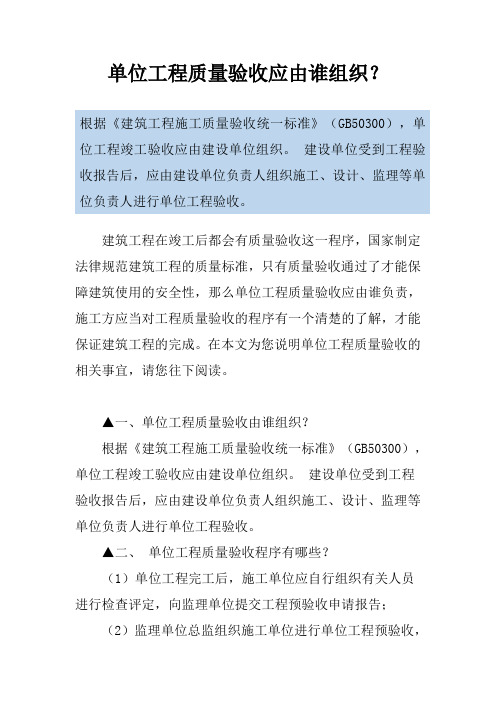 单位工程质量验收应由谁组织？

根据《建筑工程施工质量验收统一标准》（GB50300），单位工程竣工验收应由建设单位组织。 建设单位受到工程验收报告后，应由建设单位负责人组织施工、设计、监理等单位负责人进行单位工程验收。

建筑工程在竣工后都会有质量验收这一程序，国家制定法律规范建筑工程的质量标准，只有质量验收通过了才能保障建筑使用的安全性，那么单位工程质量验收应由谁负责，施工方应当对工程质量验收的程序有一个清楚的了解，才能保证建筑工程的完成。在本文为您说明单位工程质量验收的相关事宜，请您往下阅读。

▲一、单位工程质量验收由谁组织？

根据《建筑工程施工质量验收统一标准》（GB50300），单位工程竣工验收应由建设单位组织。 建设单位受到工程验收报告后，应由建设单位负责人组织施工、设计、监理等单位负责人进行单位工程验收。

▲二、 单位工程质量验收程序有哪些？

（1）单位工程完工后，施工单位应自行组织有关人员进行检查评定，向监理单位提交工程预验收申请报告；

（2）监理单位总监组织施工单位进行单位工程预验收，